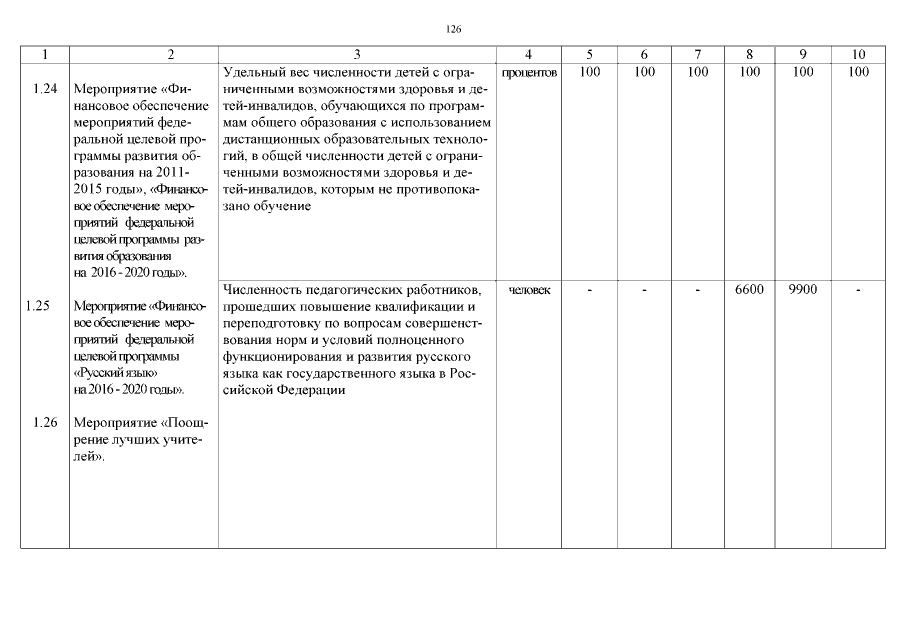 126

| 1 | 2 | 3 | 4 | 5 | 6 | 7 | 8 | 9 | 10 |
|---|---|---|---|---|---|---|---|---|---|
| 1.24 | Мероприятие «Финансовое обеспечение мероприятий федеральной целевой программы развития образования на 2011-2015 годы», «Финансовое обеспечение мероприятий федеральной целевой программы развития образования на 2016 - 2020 годы». | Удельный вес численности детей с ограниченными возможностями здоровья и детей-инвалидов, обучающихся по программам общего образования с использованием дистанционных образовательных технологий, в общей численности детей с ограниченными возможностями здоровья и детей-инвалидов, которым не противопоказано обучение | процентов | 100 | 100 | 100 | 100 | 100 | 100 |
| 1.25 | Мероприятие «Финансовое обеспечение мероприятий федеральной целевой программы «Русский язык» на 2016 - 2020 годы». | Численность педагогических работников, прошедших повышение квалификации и переподготовку по вопросам совершенствования норм и условий полноценного функционирования и развития русского языка как государственного языка в Российской Федерации | человек | - | - | - | 6600 | 9900 | - |
| 1.26 | Мероприятие «Поощрение лучших учителей». | | | | | | | | |